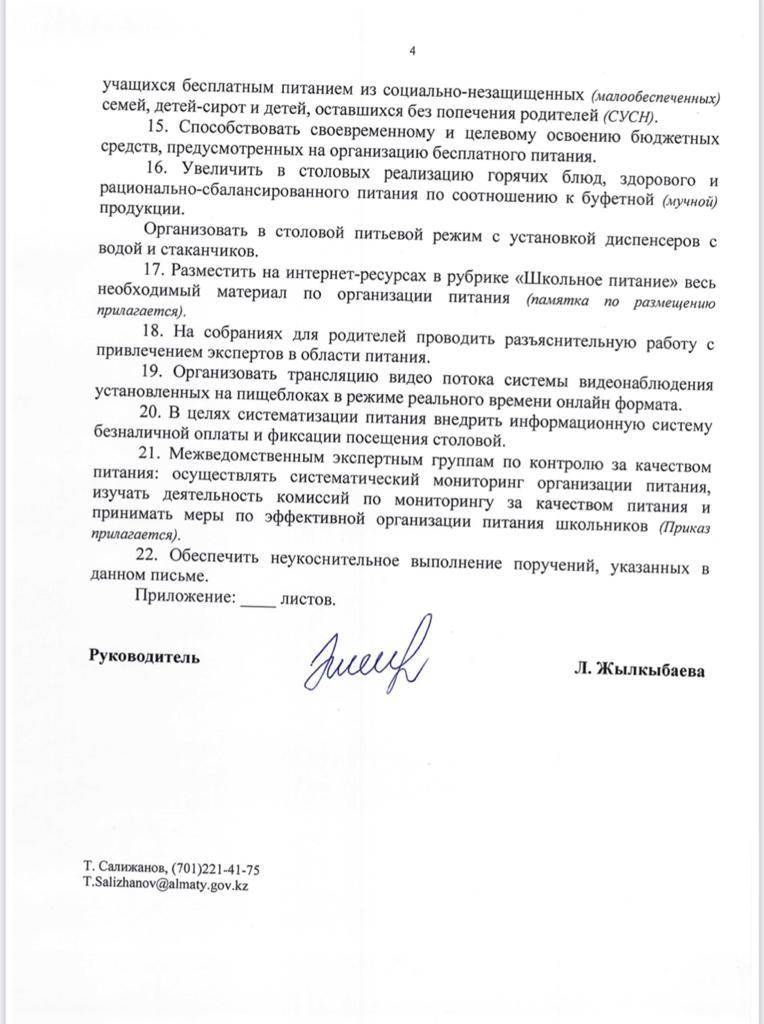 4

учащихся бесплатным питанием из социально-незащищенных (малообеспеченных) семей, детей-сирот и детей, оставшихся без попечения родителей (СУСН).

15. Способствовать своевременному и целевому освоению бюджетных средств, предусмотренных на организацию бесплатного питания.

16. Увеличить в столовых реализацию горячих блюд, здорового и рационально-сбалансированного питания по соотношению к буфетной (мучной) продукции.

Организовать в столовой питьевой режим с установкой диспенсеров с водой и стаканчиков.

17. Разместить на интернет-ресурсах в рубрике «Школьное питание» весь необходимый материал по организации питания (памятка по размещению прилагается).

18. На собраниях для родителей проводить разъяснительную работу с привлечением экспертов в области питания.

19. Организовать трансляцию видео потока системы видеонаблюдения установленных на пищеблоках в режиме реального времени онлайн формата.

20. В целях систематизации питания внедрить информационную систему безналичной оплаты и фиксации посещения столовой.

21. Межведомственным экспертным группам по контролю за качеством питания: осуществлять систематический мониторинг организации питания, изучать деятельность комиссий по мониторингу за качеством питания и принимать меры по эффективной организации питания школьников (Приказ прилагается).

22. Обеспечить неукоснительное выполнение поручений, указанных в данном письме.

Приложение: ____ листов.

Руководитель

Л. Жылкыбаева

Т. Салижанов, (701)221-41-75
T.Salizhanov@almaty.gov.kz